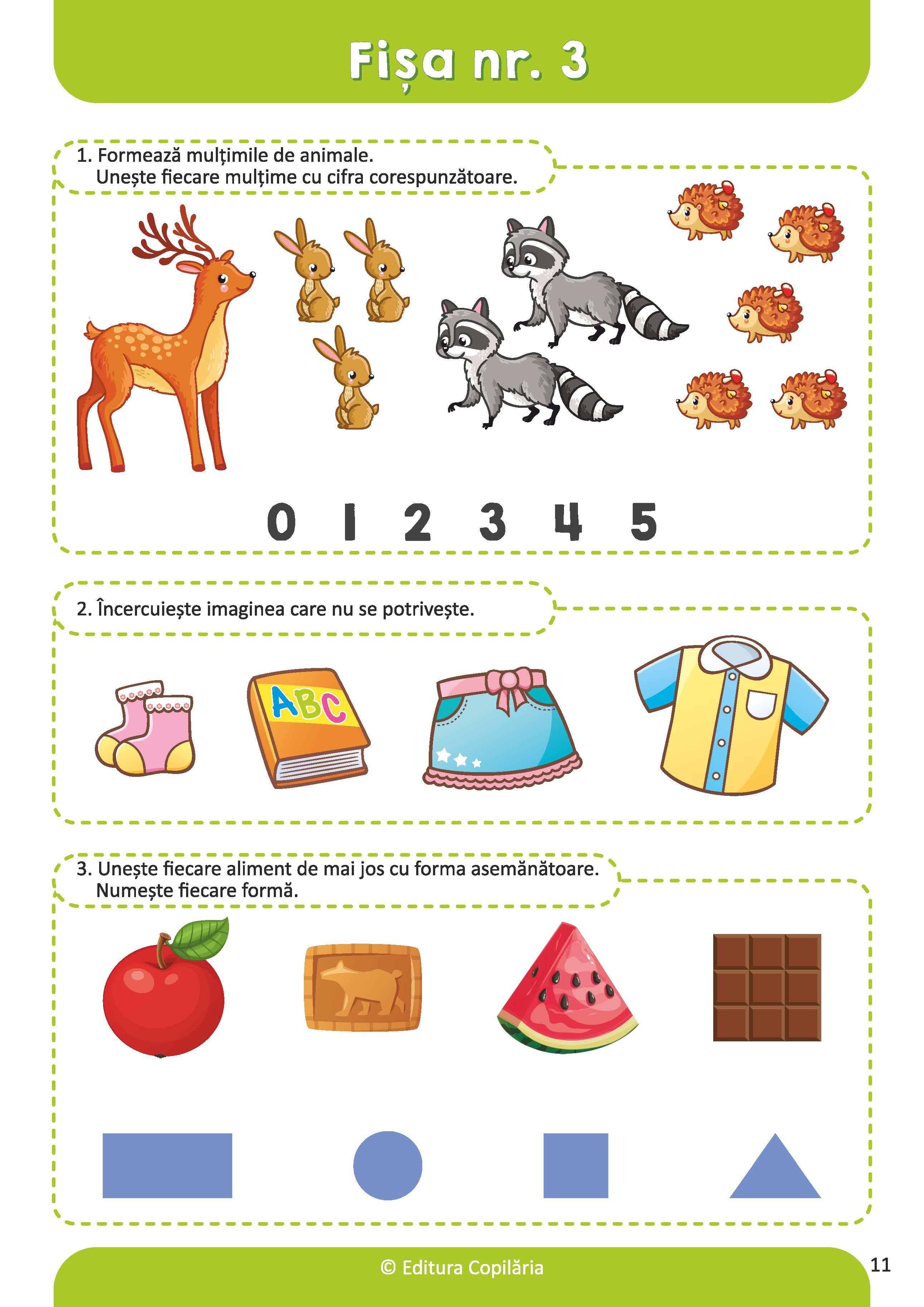 Fișa nr. 3

1. Formează mulțimile de animale.
Unește fiecare mulțime cu cifra corespunzătoare.

0 1 2 3 4 5

2. Încercuiește imaginea care nu se potrivește.

ABC

3. Unește fiecare aliment de mai jos cu forma asemănătoare.
Numește fiecare formă.

© Editura Copilăria

11